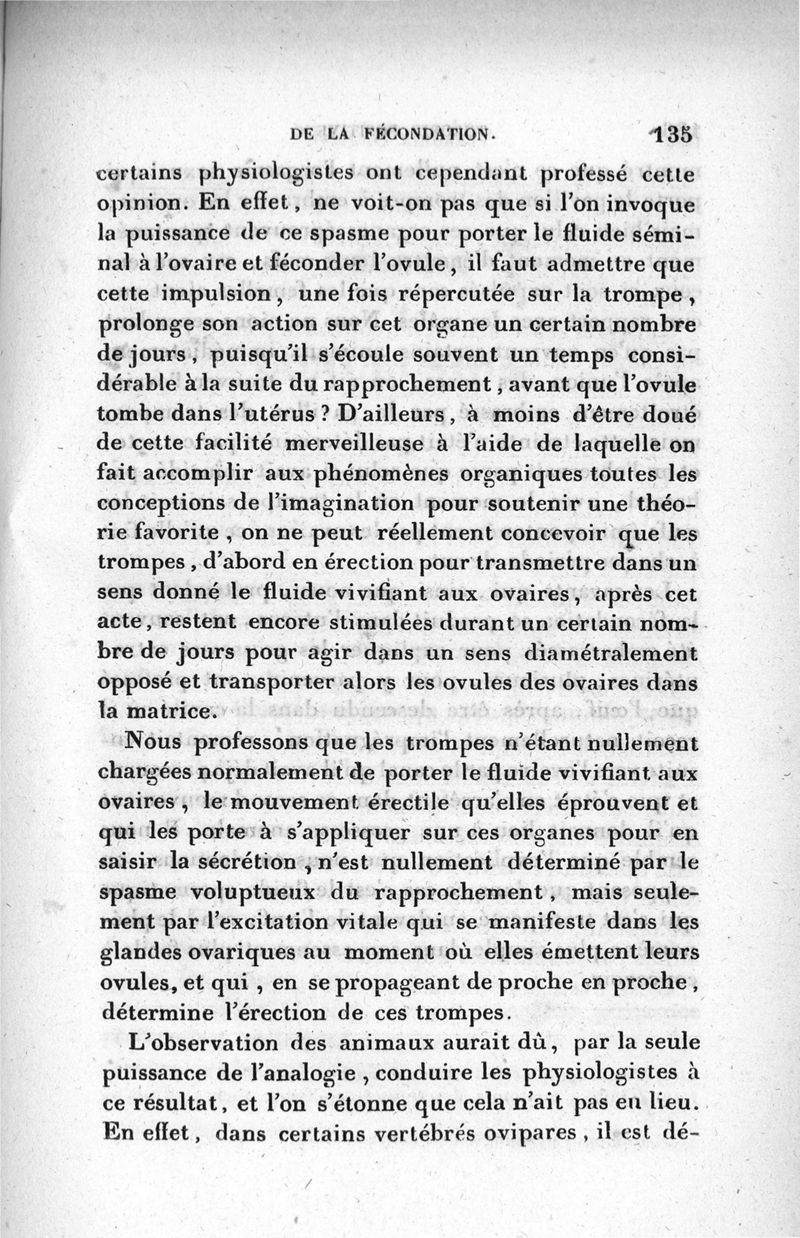 DE LA FÉCONDATION. 135

certains physiologistes ont cependant professé cette opinion. En effet, ne voit-on pas que si l'on invoque la puissance de ce spasme pour porter le fluide séminal à l'ovaire et féconder l'ovule, il faut admettre que cette impulsion, une fois répercutée sur la trompe, prolonge son action sur cet organe un certain nombre de jours, puisqu'il s'écoule souvent un temps considérable à la suite du rapprochement, avant que l'ovule tombe dans l'utérus ? D'ailleurs, à moins d'être doué de cette facilité merveilleuse à l'aide de laquelle on fait accomplir aux phénomènes organiques toutes les conceptions de l'imagination pour soutenir une théorie favorite, on ne peut réellement concevoir que les trompes, d'abord en érection pour transmettre dans un sens donné le fluide vivifiant aux ovaires, après cet acte, restent encore stimulées durant un certain nombre de jours pour agir dans un sens diamétralement opposé et transporter alors les ovules des ovaires dans la matrice.

Nous professons que les trompes n'étant nullement chargées normalement de porter le fluide vivifiant aux ovaires, le mouvement érectile qu'elles éprouvent et qui les porte à s'appliquer sur ces organes pour en saisir la sécrétion, n'est nullement déterminé par le spasme voluptueux du rapprochement, mais seulement par l'excitation vitale qui se manifeste dans les glandes ovariques au moment où elles émettent leurs ovules, et qui, en se propageant de proche en proche, détermine l'érection de ces trompes.

L'observation des animaux aurait dû, par la seule puissance de l'analogie, conduire les physiologistes à ce résultat, et l'on s'étonne que cela n'ait pas eu lieu. En effet, dans certains vertébrés ovipares, il est dé-